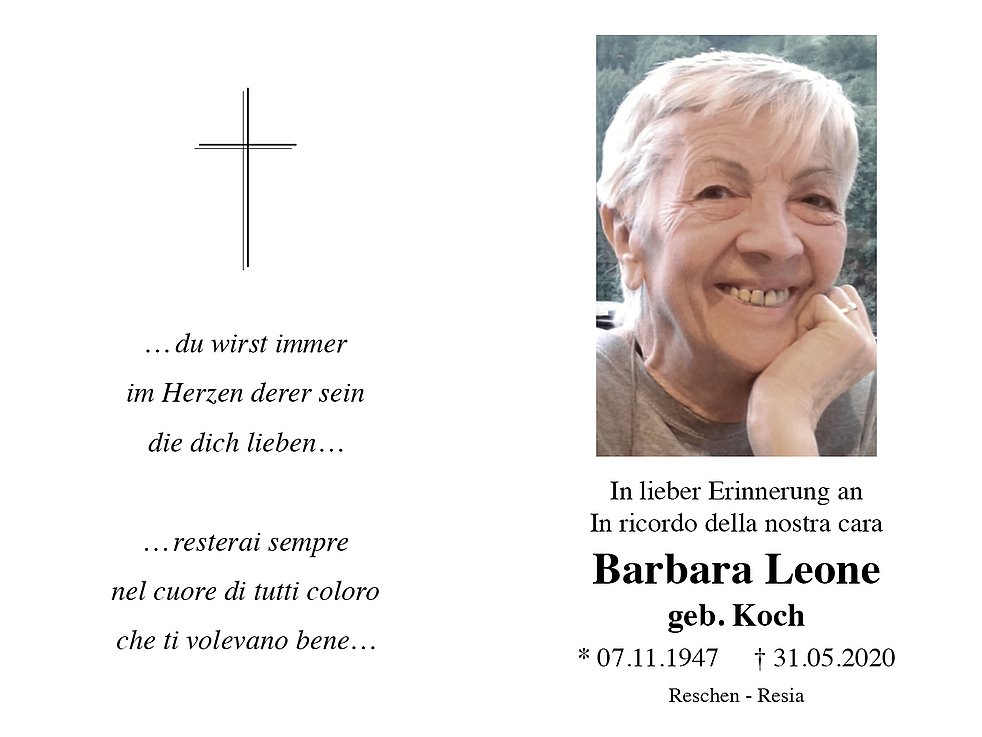 …du wirst immer
im Herzen derer sein
die dich lieben…

…resterai sempre
nel cuore di tutti coloro
che ti volevano bene…

In lieber Erinnerung an
In ricordo della nostra cara

Barbara Leone
geb. Koch

* 07.11.1947 † 31.05.2020

Reschen - Resia